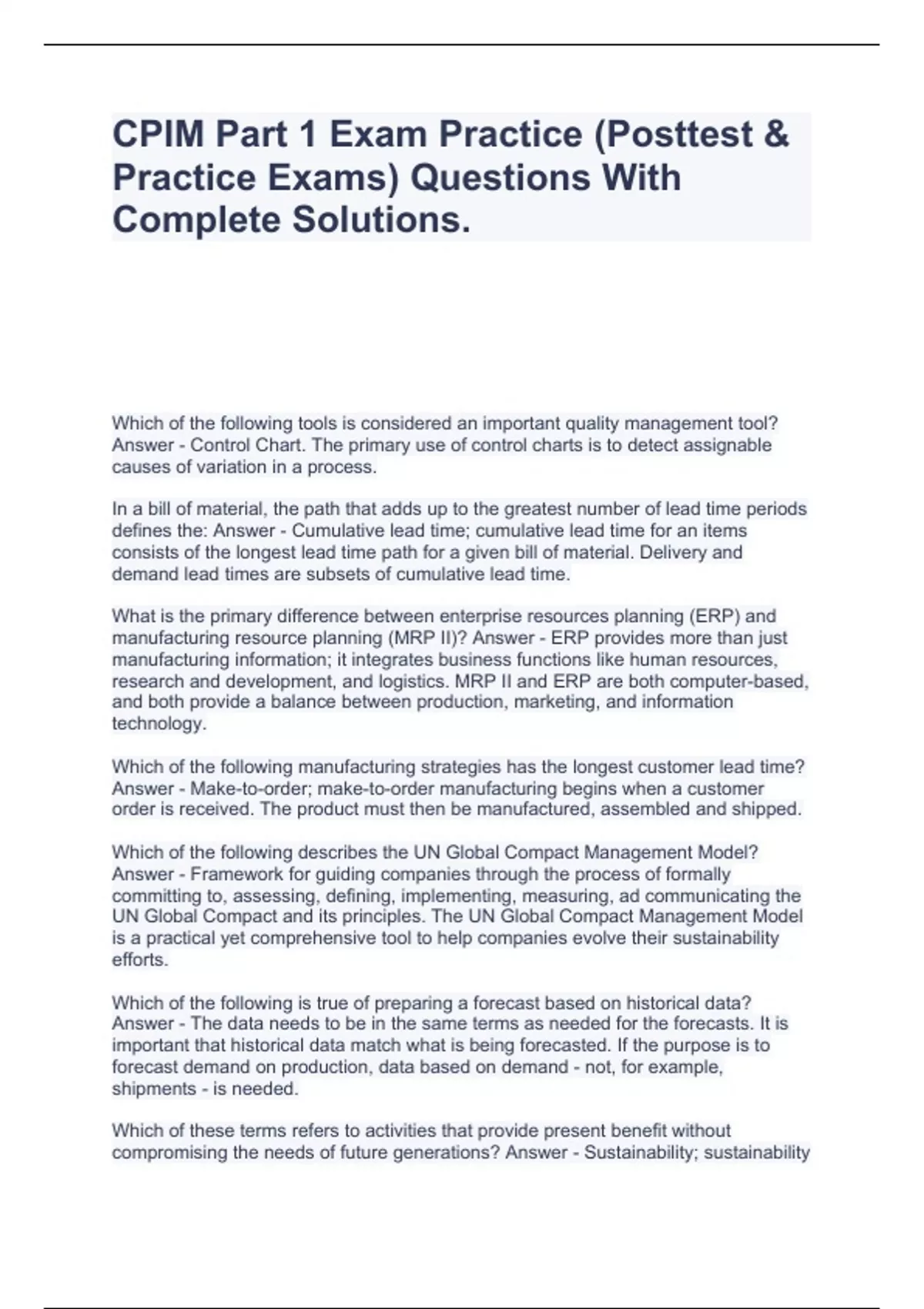 CPIM Part 1 Exam Practice (Posttest & Practice Exams) Questions With Complete Solutions.

Which of the following tools is considered an important quality management tool? Answer - Control Chart. The primary use of control charts is to detect assignable causes of variation in a process.

In a bill of material, the path that adds up to the greatest number of lead time periods defines the: Answer - Cumulative lead time; cumulative lead time for an items consists of the longest lead time path for a given bill of material. Delivery and demand lead times are subsets of cumulative lead time.

What is the primary difference between enterprise resources planning (ERP) and manufacturing resource planning (MRP II)? Answer - ERP provides more than just manufacturing information; it integrates business functions like human resources, research and development, and logistics. MRP II and ERP are both computer-based, and both provide a balance between production, marketing, and information technology.

Which of the following manufacturing strategies has the longest customer lead time? Answer - Make-to-order; make-to-order manufacturing begins when a customer order is received. The product must then be manufactured, assembled and shipped.

Which of the following describes the UN Global Compact Management Model? Answer - Framework for guiding companies through the process of formally committing to, assessing, defining, implementing, measuring, ad communicating the UN Global Compact and its principles. The UN Global Compact Management Model is a practical yet comprehensive tool to help companies evolve their sustainability efforts.

Which of the following is true of preparing a forecast based on historical data? Answer - The data needs to be in the same terms as needed for the forecasts. It is important that historical data match what is being forecasted. If the purpose is to forecast demand on production, data based on demand - not, for example, shipments - is needed.

Which of these terms refers to activities that provide present benefit without compromising the needs of future generations? Answer - Sustainability; sustainability